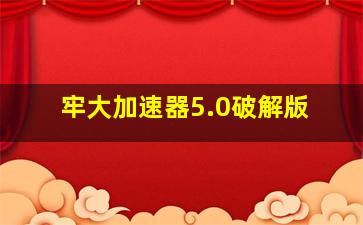 牢大加速器5.0破解版